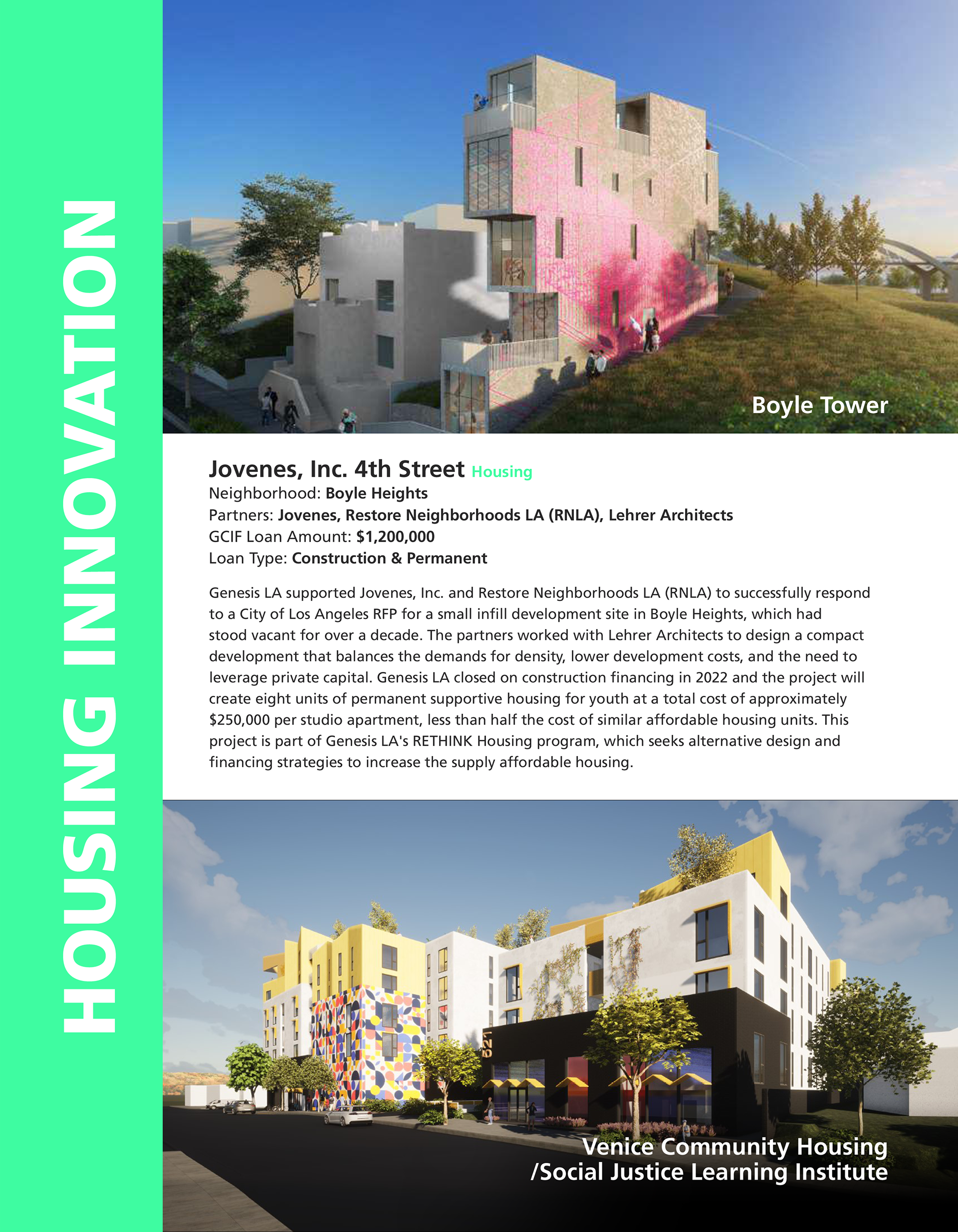 HOUSING INNOVATION

Boyle Tower

Jovenes, Inc. 4th Street Housing
Neighborhood: Boyle Heights
Partners: Jovenes, Restore Neighborhoods LA (RNLA), Lehrer Architects
GCIF Loan Amount: $1,200,000
Loan Type: Construction & Permanent

Genesis LA supported Jovenes, Inc. and Restore Neighborhoods LA (RNLA) to successfully respond to a City of Los Angeles RFP for a small infill development site in Boyle Heights, which had stood vacant for over a decade. The partners worked with Lehrer Architects to design a compact development that balances the demands for density, lower development costs, and the need to leverage private capital. Genesis LA closed on construction financing in 2022 and the project will create eight units of permanent supportive housing for youth at a total cost of approximately $250,000 per studio apartment, less than half the cost of similar affordable housing units. This project is part of Genesis LA's RETHINK Housing program, which seeks alternative design and financing strategies to increase the supply affordable housing.

Venice Community Housing
/Social Justice Learning Institute